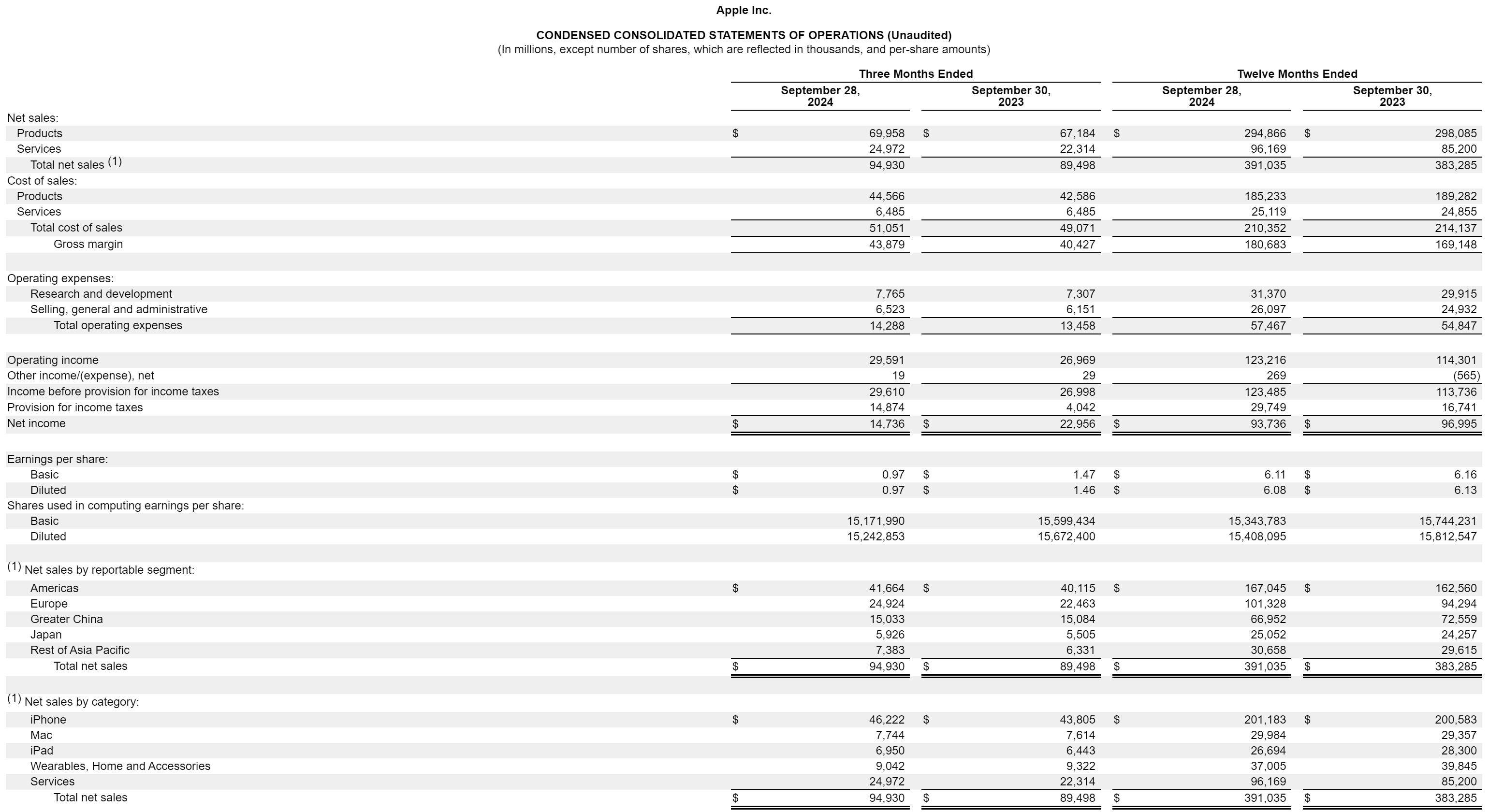 Apple Inc.

CONDENSED CONSOLIDATED STATEMENTS OF OPERATIONS (Unaudited)
(In millions, except number of shares, which are reflected in thousands, and per-share amounts)

| | Three Months Ended | | Twelve Months Ended | |
|---|---|---|---|---|
| | September 28, 2024 | September 30, 2023 | September 28, 2024 | September 30, 2023 |
| Net sales: | | | | |
| Products | $ 69,958 | $ 67,184 | $ 294,866 | $ 298,085 |
| Services | 24,972 | 22,314 | 96,169 | 85,200 |
| Total net sales (1) | 94,930 | 89,498 | 391,035 | 383,285 |
| Cost of sales: | | | | |
| Products | 44,566 | 42,586 | 185,233 | 189,282 |
| Services | 6,485 | 6,485 | 25,119 | 24,855 |
| Total cost of sales | 51,051 | 49,071 | 210,352 | 214,137 |
| Gross margin | 43,879 | 40,427 | 180,683 | 169,148 |
| Operating expenses: | | | | |
| Research and development | 7,765 | 7,307 | 31,370 | 29,915 |
| Selling, general and administrative | 6,523 | 6,151 | 26,097 | 24,932 |
| Total operating expenses | 14,288 | 13,458 | 57,467 | 54,847 |
| Operating income | 29,591 | 26,969 | 123,216 | 114,301 |
| Other income/(expense), net | 19 | 29 | 269 | (565) |
| Income before provision for income taxes | 29,610 | 26,998 | 123,485 | 113,736 |
| Provision for income taxes | 14,874 | 4,042 | 29,749 | 16,741 |
| Net income | $ 14,736 | $ 22,956 | $ 93,736 | $ 96,995 |
| Earnings per share: | | | | |
| Basic | $ 0.97 | $ 1.47 | $ 6.11 | $ 6.16 |
| Diluted | $ 0.97 | $ 1.46 | $ 6.08 | $ 6.13 |
| Shares used in computing earnings per share: | | | | |
| Basic | 15,171,990 | 15,599,434 | 15,343,783 | 15,744,231 |
| Diluted | 15,242,853 | 15,672,400 | 15,408,095 | 15,812,547 |
| (1) Net sales by reportable segment: | | | | |
| Americas | $ 41,664 | $ 40,115 | $ 167,045 | $ 162,560 |
| Europe | 24,924 | 22,463 | 101,328 | 94,294 |
| Greater China | 15,033 | 15,084 | 66,952 | 72,559 |
| Japan | 5,926 | 5,505 | 25,052 | 24,257 |
| Rest of Asia Pacific | 7,383 | 6,331 | 30,658 | 29,615 |
| Total net sales | $ 94,930 | $ 89,498 | $ 391,035 | $ 383,285 |
| (1) Net sales by category: | | | | |
| iPhone | $ 46,222 | $ 43,805 | $ 201,183 | $ 200,583 |
| Mac | 7,744 | 7,614 | 29,984 | 29,357 |
| iPad | 6,950 | 6,443 | 26,694 | 28,300 |
| Wearables, Home and Accessories | 9,042 | 9,322 | 37,005 | 39,845 |
| Services | 24,972 | 22,314 | 96,169 | 85,200 |
| Total net sales | $ 94,930 | $ 89,498 | $ 391,035 | $ 383,285 |